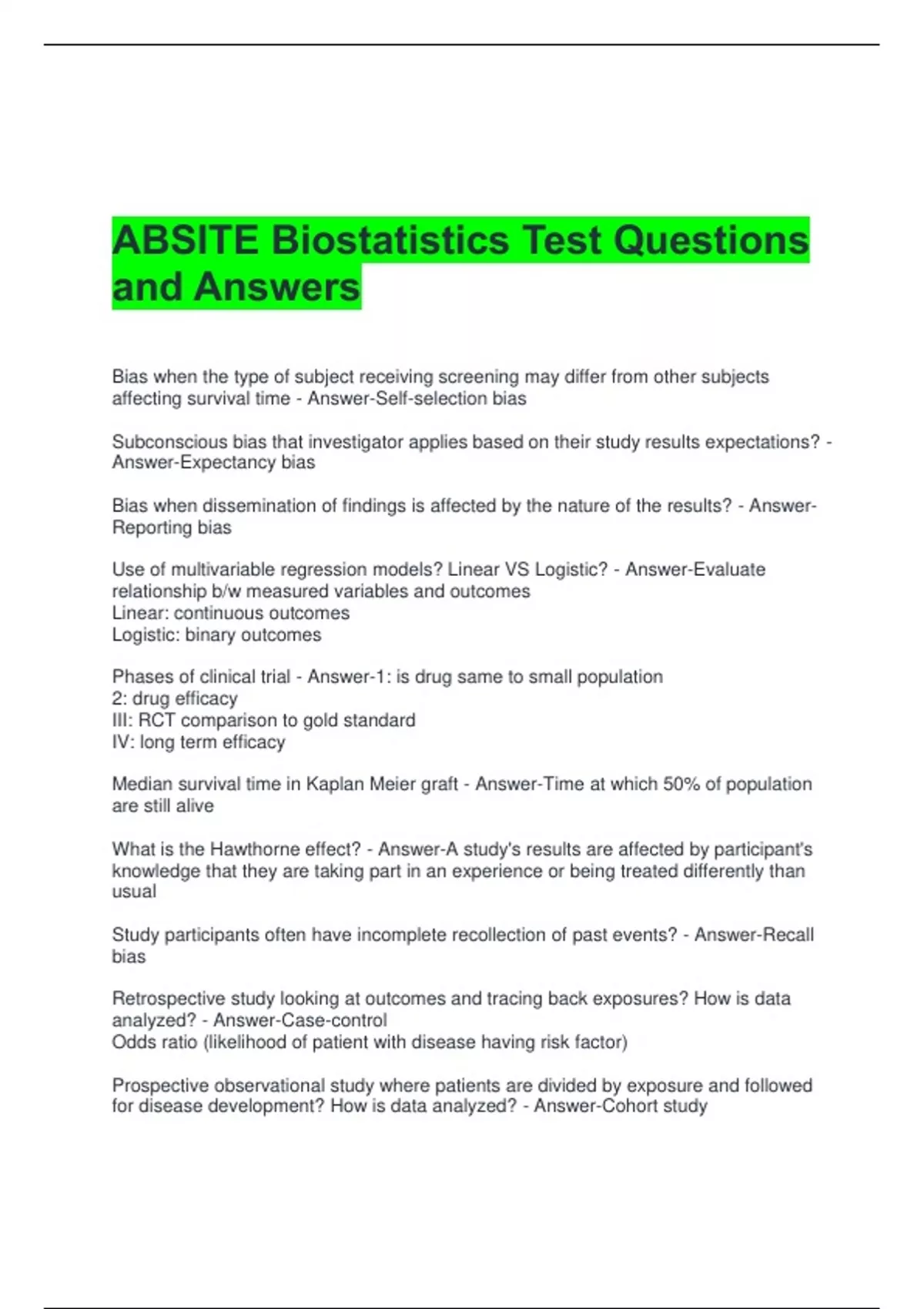 ABSITE Biostatistics Test Questions and Answers

Bias when the type of subject receiving screening may differ from other subjects affecting survival time - Answer-Self-selection bias

Subconscious bias that investigator applies based on their study results expectations? - Answer-Expectancy bias

Bias when dissemination of findings is affected by the nature of the results? - Answer-Reporting bias

Use of multivariable regression models? Linear VS Logistic? - Answer-Evaluate relationship b/w measured variables and outcomes
Linear: continuous outcomes
Logistic: binary outcomes

Phases of clinical trial - Answer-1: is drug same to small population
2: drug efficacy
III: RCT comparison to gold standard
IV: long term efficacy

Median survival time in Kaplan Meier graft - Answer-Time at which 50% of population are still alive

What is the Hawthorne effect? - Answer-A study's results are affected by participant's knowledge that they are taking part in an experience or being treated differently than usual

Study participants often have incomplete recollection of past events? - Answer-Recall bias

Retrospective study looking at outcomes and tracing back exposures? How is data analyzed? - Answer-Case-control
Odds ratio (likelihood of patient with disease having risk factor)

Prospective observational study where patients are divided by exposure and followed for disease development? How is data analyzed? - Answer-Cohort study